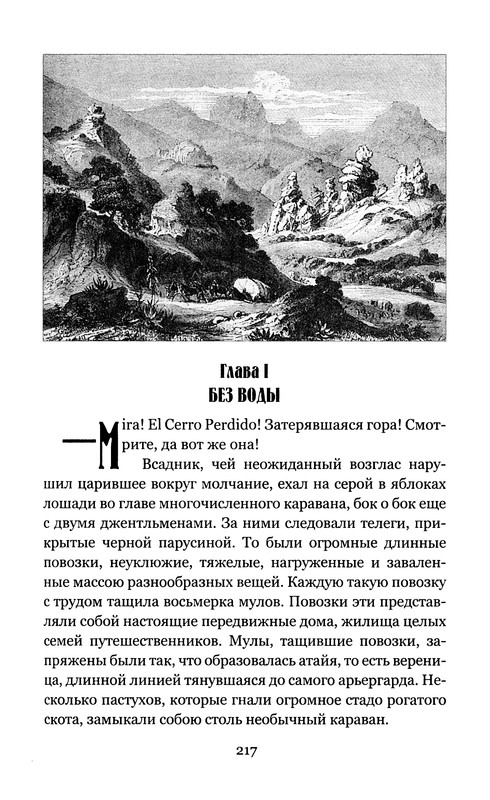 Глава I
БЕЗ ВОДЫ

— Mira! El Cerro Perdido! Затерявшаяся гора! Смотрите, да вот же она!

Всадник, чей неожиданный возглас нарушил царившее вокруг молчание, ехал на серой в яблоках лошади во главе многочисленного каравана, бок о бок еще с двумя джентльменами. За ними следовали телеги, прикрытые черной парусиной. То были огромные длинные повозки, неуклюжие, тяжелые, нагруженные и заваленные массою разнообразных вещей. Каждую такую повозку с трудом тащила восьмерка мулов. Повозки эти представляли собой настоящие передвижные дома, жилища целых семей путешественников. Мулы, тащившие повозки, запряжены были так, что образовалась атайя, то есть вереница, длинной линией тянувшаяся до самого арьергарда. Несколько пастухов, которые гнали огромное стадо рогатого скота, замыкали собою столь необычный караван.

217